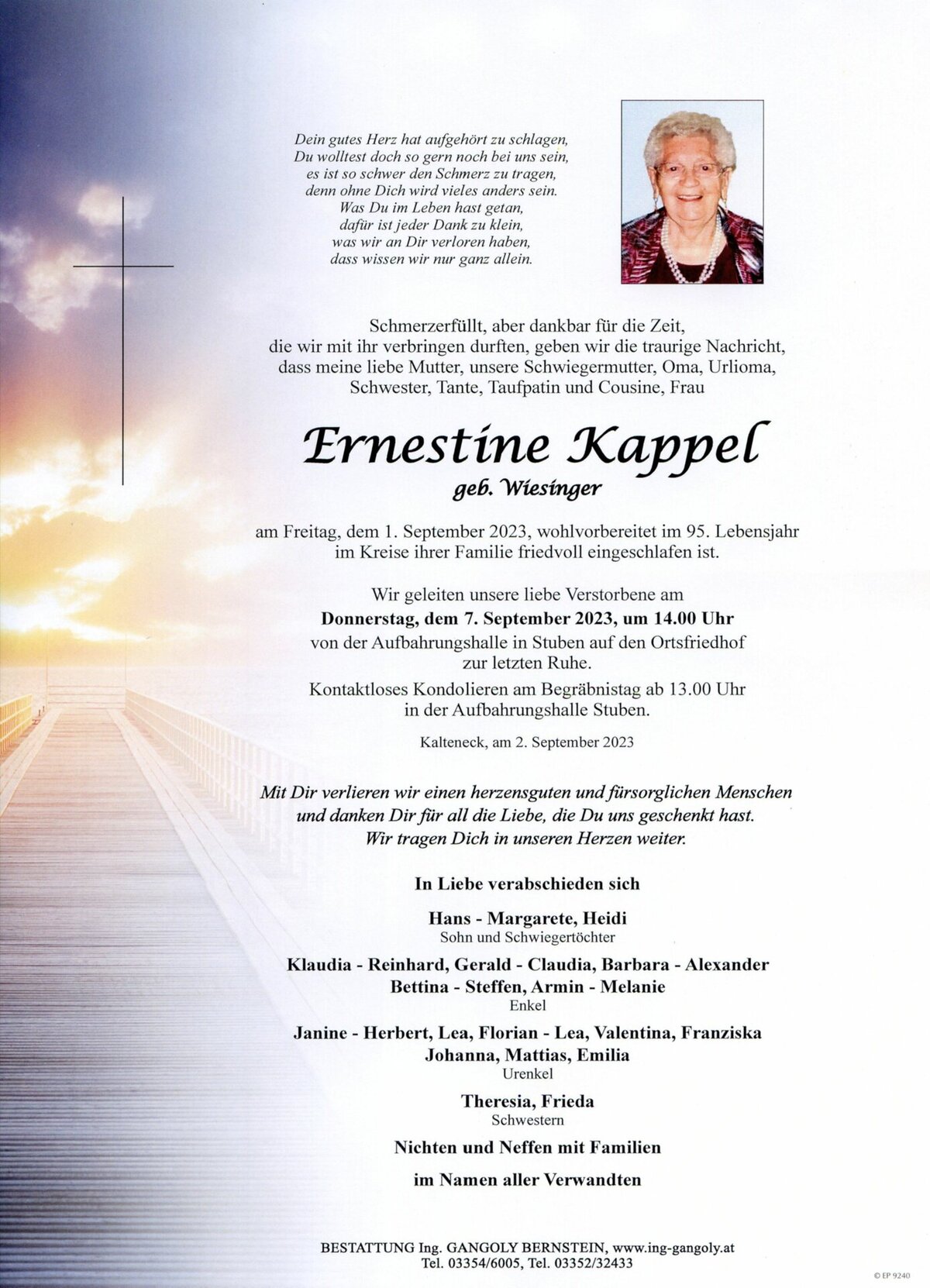 Dein gutes Herz hat aufgehört zu schlagen,
Du wolltest doch so gern noch bei uns sein,
es ist so schwer den Schmerz zu tragen,
denn ohne Dich wird vieles anders sein.
Was Du im Leben hast getan,
dafür ist jeder Dank zu klein,
was wir an Dir verloren haben,
dass wissen wir nur ganz allein.

Schmerzerfüllt, aber dankbar für die Zeit, die wir mit ihr verbringen durften, geben wir die traurige Nachricht, dass meine liebe Mutter, unsere Schwiegermutter, Oma, Urlioma, Schwester, Tante, Taufpatin und Cousine, Frau

Ernestine Kappel
geb. Wiesinger

am Freitag, dem 1. September 2023, wohlvorbereitet im 95. Lebensjahr im Kreise ihrer Familie friedvoll eingeschlafen ist.

Wir geleiten unsere liebe Verstorbene am
Donnerstag, dem 7. September 2023, um 14.00 Uhr
von der Aufbahrungshalle in Stuben auf den Ortsfriedhof zur letzten Ruhe.

Kontaktloses Kondolieren am Begräbnistag ab 13.00 Uhr in der Aufbahrungshalle Stuben.

Kalteneck, am 2. September 2023

Mit Dir verlieren wir einen herzensguten und fürsorglichen Menschen und danken Dir für all die Liebe, die Du uns geschenkt hast. Wir tragen Dich in unseren Herzen weiter.

In Liebe verabschieden sich

Hans - Margarete, Heidi
Sohn und Schwiegertöchter

Klaudia - Reinhard, Gerald - Claudia, Barbara - Alexander
Bettina - Steffen, Armin - Melanie
Enkel

Janine - Herbert, Lea, Florian - Lea, Valentina, Franziska
Johanna, Mattias, Emilia
Urenkel

Theresia, Frieda
Schwestern

Nichten und Neffen mit Familien

im Namen aller Verwandten

BESTATTUNG Ing. GANGOLY BERNSTEIN, www.ing-gangoly.at
Tel. 03354/6005, Tel. 03352/32433

© EP 9240